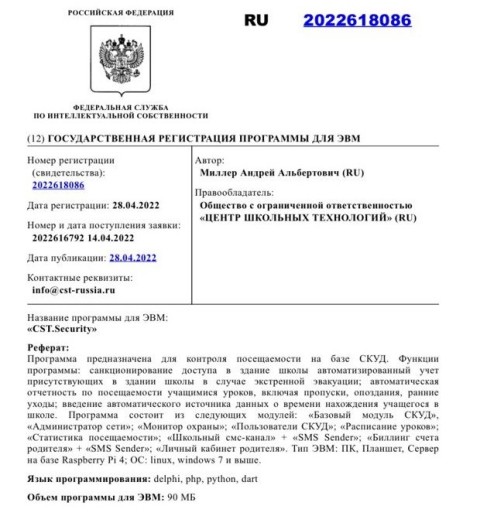 РОССИЙСКАЯ ФЕДЕРАЦИЯ

RU 2022618086

ФЕДЕРАЛЬНАЯ СЛУЖБА
ПО ИНТЕЛЛЕКТУАЛЬНОЙ СОБСТВЕННОСТИ

(12) ГОСУДАРСТВЕННАЯ РЕГИСТРАЦИЯ ПРОГРАММЫ ДЛЯ ЭВМ

Номер регистрации (свидетельства):
2022618086

Дата регистрации: 28.04.2022

Номер и дата поступления заявки:
2022616792 14.04.2022

Дата публикации: 28.04.2022

Контактные реквизиты:
info@cst-russia.ru

Автор:
Миллер Андрей Альбертович (RU)

Правообладатель:
Общество с ограниченной ответственностью «ЦЕНТР ШКОЛЬНЫХ ТЕХНОЛОГИЙ» (RU)

Название программы для ЭВМ:
«CST.Security»

Реферат:
Программа предназначена для контроля посещаемости на базе СКУД. Функции программы: санкционирование доступа в здание школы автоматизированный учет присутствующих в здании школы в случае экстренной эвакуации; автоматическая отчетность по посещаемости учащимися уроков, включая пропуски, опоздания, ранние уходы; введение автоматического источника данных о времени нахождения учащегося в школе. Программа состоит из следующих модулей: «Базовый модуль СКУД», «Администратор сети»; «Монитор охраны»; «Пользователи СКУД»; «Расписание уроков»; «Статистика посещаемости»; «Школьный смс-канал» + «SMS Sender»; «Биллинг счета родителя» + «SMS Sender»; «Личный кабинет родителя». Тип ЭВМ: ПК, Планшет, Сервер на базе Raspberry Pi 4; ОС: linux, windows 7 и выше.

Язык программирования: delphi, php, python, dart

Объем программы для ЭВМ: 90 МБ